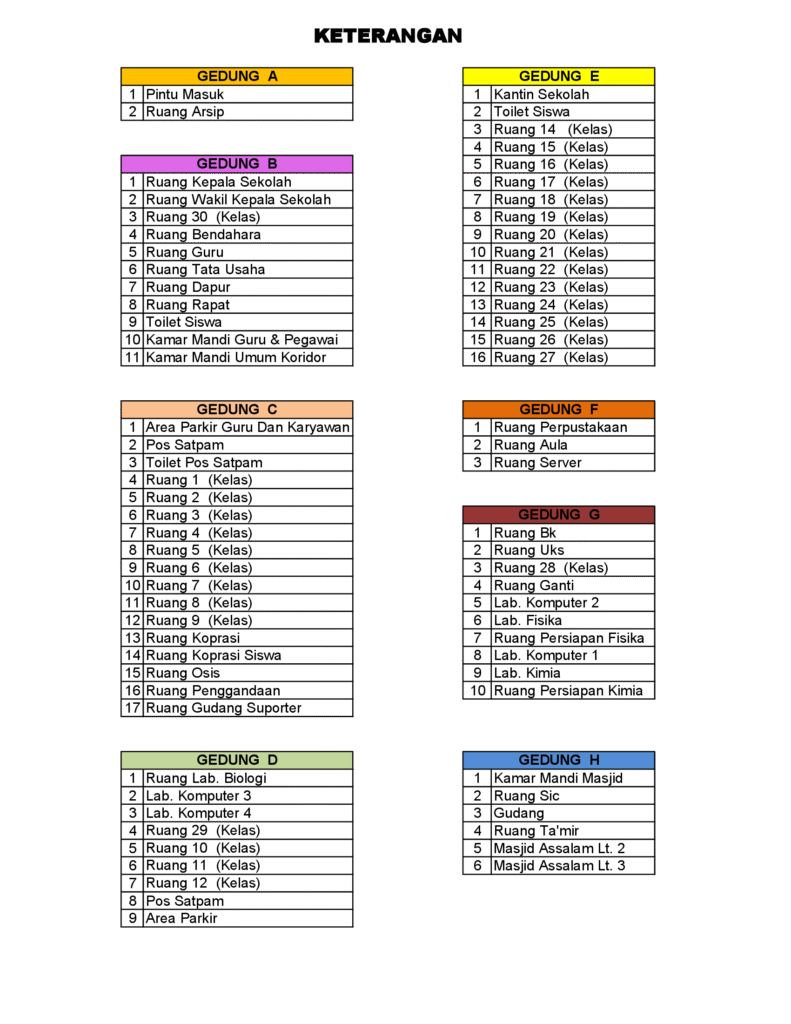 KETERANGAN

| GEDUNG A | |
|---|---|
| 1 | Pintu Masuk |
| 2 | Ruang Arsip |

| GEDUNG B | |
|---|---|
| 1 | Ruang Kepala Sekolah |
| 2 | Ruang Wakil Kepala Sekolah |
| 3 | Ruang 30 (Kelas) |
| 4 | Ruang Bendahara |
| 5 | Ruang Guru |
| 6 | Ruang Tata Usaha |
| 7 | Ruang Dapur |
| 8 | Ruang Rapat |
| 9 | Toilet Siswa |
| 10 | Kamar Mandi Guru & Pegawai |
| 11 | Kamar Mandi Umum Koridor |

| GEDUNG C | |
|---|---|
| 1 | Area Parkir Guru Dan Karyawan |
| 2 | Pos Satpam |
| 3 | Toilet Pos Satpam |
| 4 | Ruang 1 (Kelas) |
| 5 | Ruang 2 (Kelas) |
| 6 | Ruang 3 (Kelas) |
| 7 | Ruang 4 (Kelas) |
| 8 | Ruang 5 (Kelas) |
| 9 | Ruang 6 (Kelas) |
| 10 | Ruang 7 (Kelas) |
| 11 | Ruang 8 (Kelas) |
| 12 | Ruang 9 (Kelas) |
| 13 | Ruang Koprasi |
| 14 | Ruang Koprasi Siswa |
| 15 | Ruang Osis |
| 16 | Ruang Penggandaan |
| 17 | Ruang Gudang Suporter |

| GEDUNG D | |
|---|---|
| 1 | Ruang Lab. Biologi |
| 2 | Lab. Komputer 3 |
| 3 | Lab. Komputer 4 |
| 4 | Ruang 29 (Kelas) |
| 5 | Ruang 10 (Kelas) |
| 6 | Ruang 11 (Kelas) |
| 7 | Ruang 12 (Kelas) |
| 8 | Pos Satpam |
| 9 | Area Parkir |

| GEDUNG E | |
|---|---|
| 1 | Kantin Sekolah |
| 2 | Toilet Siswa |
| 3 | Ruang 14 (Kelas) |
| 4 | Ruang 15 (Kelas) |
| 5 | Ruang 16 (Kelas) |
| 6 | Ruang 17 (Kelas) |
| 7 | Ruang 18 (Kelas) |
| 8 | Ruang 19 (Kelas) |
| 9 | Ruang 20 (Kelas) |
| 10 | Ruang 21 (Kelas) |
| 11 | Ruang 22 (Kelas) |
| 12 | Ruang 23 (Kelas) |
| 13 | Ruang 24 (Kelas) |
| 14 | Ruang 25 (Kelas) |
| 15 | Ruang 26 (Kelas) |
| 16 | Ruang 27 (Kelas) |

| GEDUNG F | |
|---|---|
| 1 | Ruang Perpustakaan |
| 2 | Ruang Aula |
| 3 | Ruang Server |

| GEDUNG G | |
|---|---|
| 1 | Ruang Bk |
| 2 | Ruang Uks |
| 3 | Ruang 28 (Kelas) |
| 4 | Ruang Ganti |
| 5 | Lab. Komputer 2 |
| 6 | Lab. Fisika |
| 7 | Ruang Persiapan Fisika |
| 8 | Lab. Komputer 1 |
| 9 | Lab. Kimia |
| 10 | Ruang Persiapan Kimia |

| GEDUNG H | |
|---|---|
| 1 | Kamar Mandi Masjid |
| 2 | Ruang Sic |
| 3 | Gudang |
| 4 | Ruang Ta'mir |
| 5 | Masjid Assalam Lt. 2 |
| 6 | Masjid Assalam Lt. 3 |